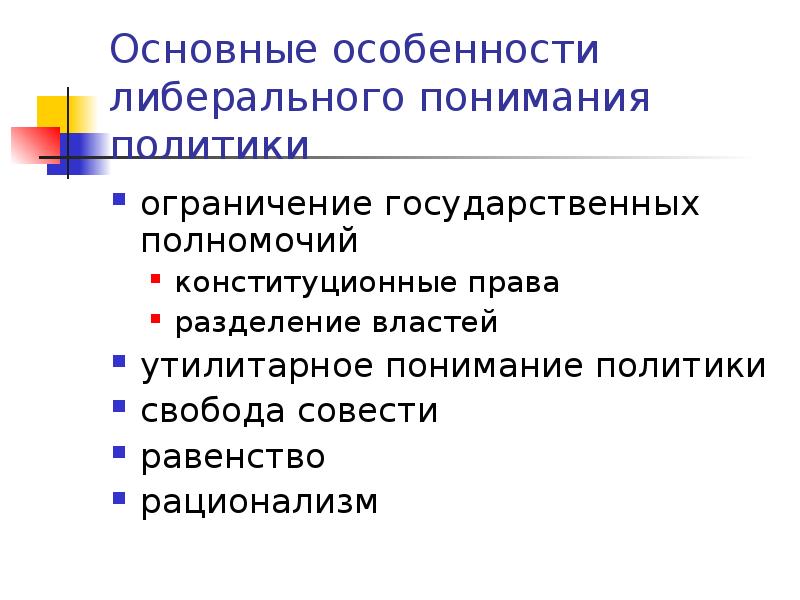 Основные особенности либерального понимания политики

• ограничение государственных полномочий
• конституционные права
• разделение властей
• утилитарное понимание политики
• свобода совести
• равенство
• рационализм